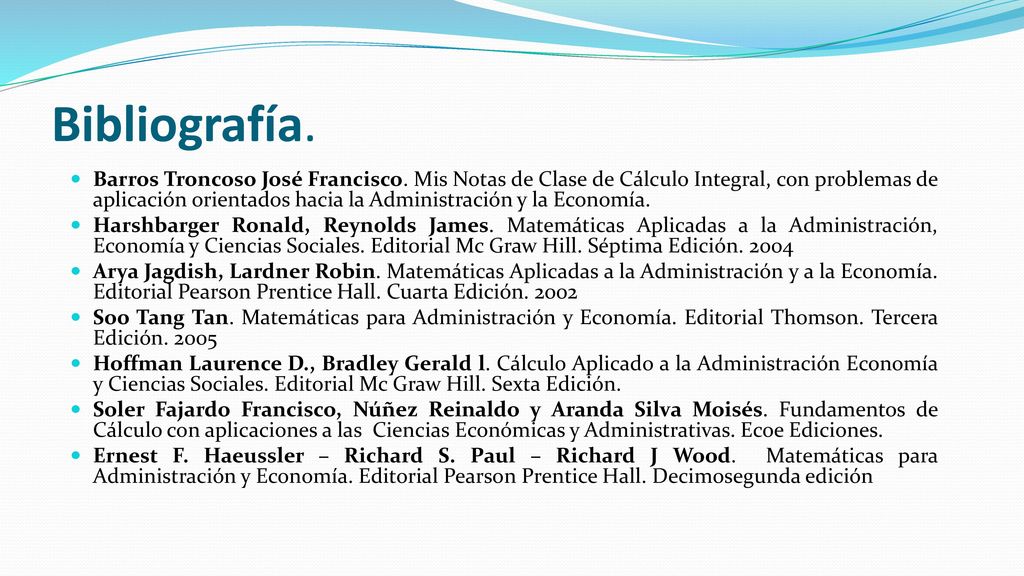 Bibliografía.

Barros Troncoso José Francisco. Mis Notas de Clase de Cálculo Integral, con problemas de aplicación orientados hacia la Administración y la Economía.

Harshbarger Ronald, Reynolds James. Matemáticas Aplicadas a la Administración, Economía y Ciencias Sociales. Editorial Mc Graw Hill. Séptima Edición. 2004

Arya Jagdish, Lardner Robin. Matemáticas Aplicadas a la Administración y a la Economía. Editorial Pearson Prentice Hall. Cuarta Edición. 2002

Soo Tang Tan. Matemáticas para Administración y Economía. Editorial Thomson. Tercera Edición. 2005

Hoffman Laurence D., Bradley Gerald l. Cálculo Aplicado a la Administración Economía y Ciencias Sociales. Editorial Mc Graw Hill. Sexta Edición.

Soler Fajardo Francisco, Núñez Reinaldo y Aranda Silva Moisés. Fundamentos de Cálculo con aplicaciones a las Ciencias Económicas y Administrativas. Ecoe Ediciones.

Ernest F. Haeussler – Richard S. Paul – Richard J Wood. Matemáticas para Administración y Economía. Editorial Pearson Prentice Hall. Decimosegunda edición